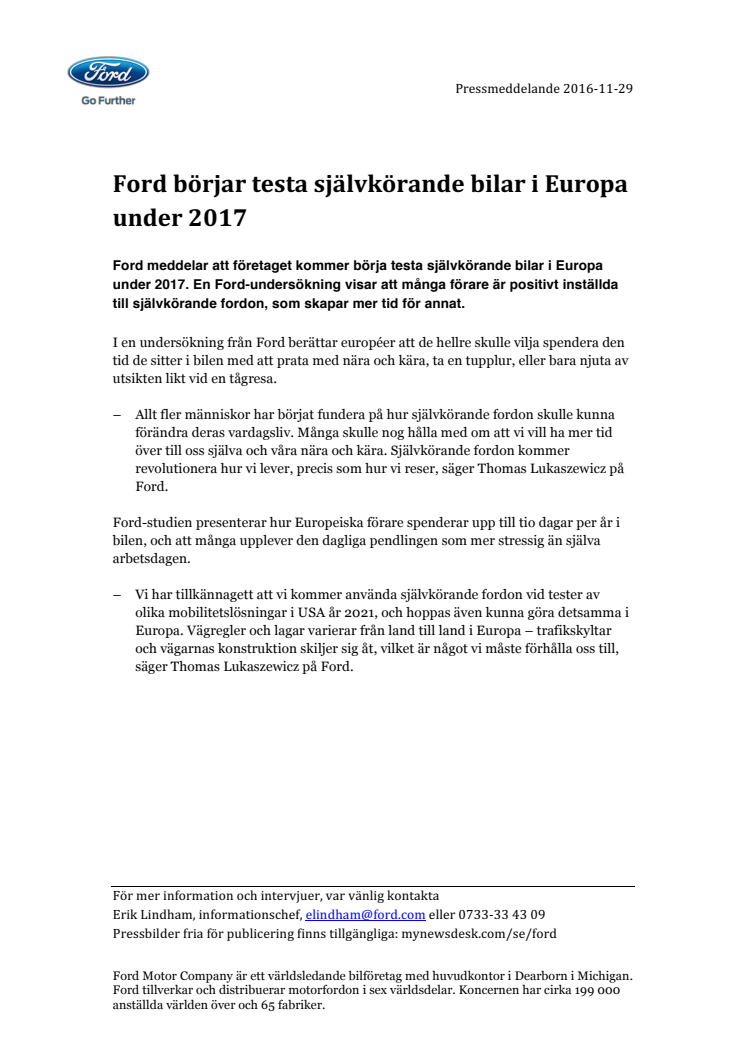 Ford

Go Further

Pressmeddelande 2016-11-29

Ford börjar testa självkörande bilar i Europa under 2017

Ford meddelar att företaget kommer börja testa självkörande bilar i Europa under 2017. En Ford-undersökning visar att många förare är positivt inställda till självkörande fordon, som skapar mer tid för annat.

I en undersökning från Ford berättar européer att de hellre skulle vilja spendera den tid de sitter i bilen med att prata med nära och kära, ta en tupplur, eller bara njuta av utsikten likt vid en tågresa.

– Allt fler människor har börjat fundera på hur självkörande fordon skulle kunna förändra deras vardagsliv. Många skulle nog hålla med om att vi vill ha mer tid över till oss själva och våra nära och kära. Självkörande fordon kommer revolutionera hur vi lever, precis som hur vi reser, säger Thomas Lukaszewicz på Ford.

Ford-studien presenterar hur Europeiska förare spenderar upp till tio dagar per år i bilen, och att många upplever den dagliga pendlingen som mer stressig än själva arbetsdagen.

– Vi har tillkännagett att vi kommer använda självkörande fordon vid tester av olika mobilitetslösningar i USA år 2021, och hoppas även kunna göra detsamma i Europa. Vägregler och lagar varierar från land till land i Europa – trafikskyltar och vägarnas konstruktion skiljer sig åt, vilket är något vi måste förhålla oss till, säger Thomas Lukaszewicz på Ford.

För mer information och intervjuer, var vänlig kontakta
Erik Lindham, informationschef, elindham@ford.com eller 0733-33 43 09
Pressbilder fria för publicering finns tillgängliga: mynewsdesk.com/se/ford

Ford Motor Company är ett världsledande bilföretag med huvudkontor i Dearborn i Michigan. Ford tillverkar och distribuerar motorfordon i sex världsdelar. Koncernen har cirka 199 000 anställda världen över och 65 fabriker.